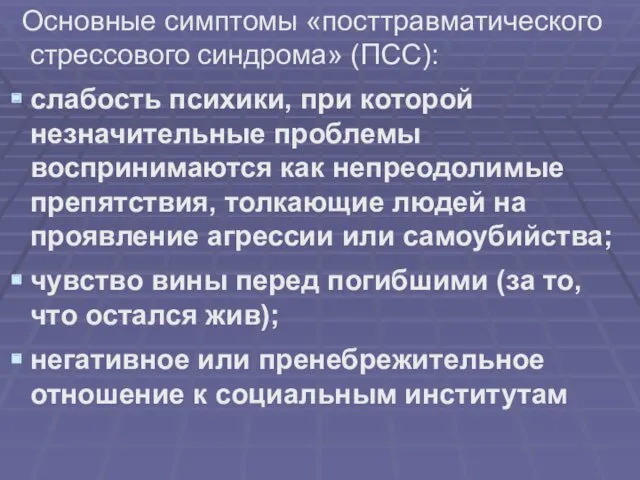 Основные симптомы «посттравматического стрессового синдрома» (ПСС):

- слабость психики, при которой незначительные проблемы воспринимаются как непреодолимые препятствия, толкающие людей на проявление агрессии или самоубийства;
- чувство вины перед погибшими (за то, что остался жив);
- негативное или пренебрежительное отношение к социальным институтам